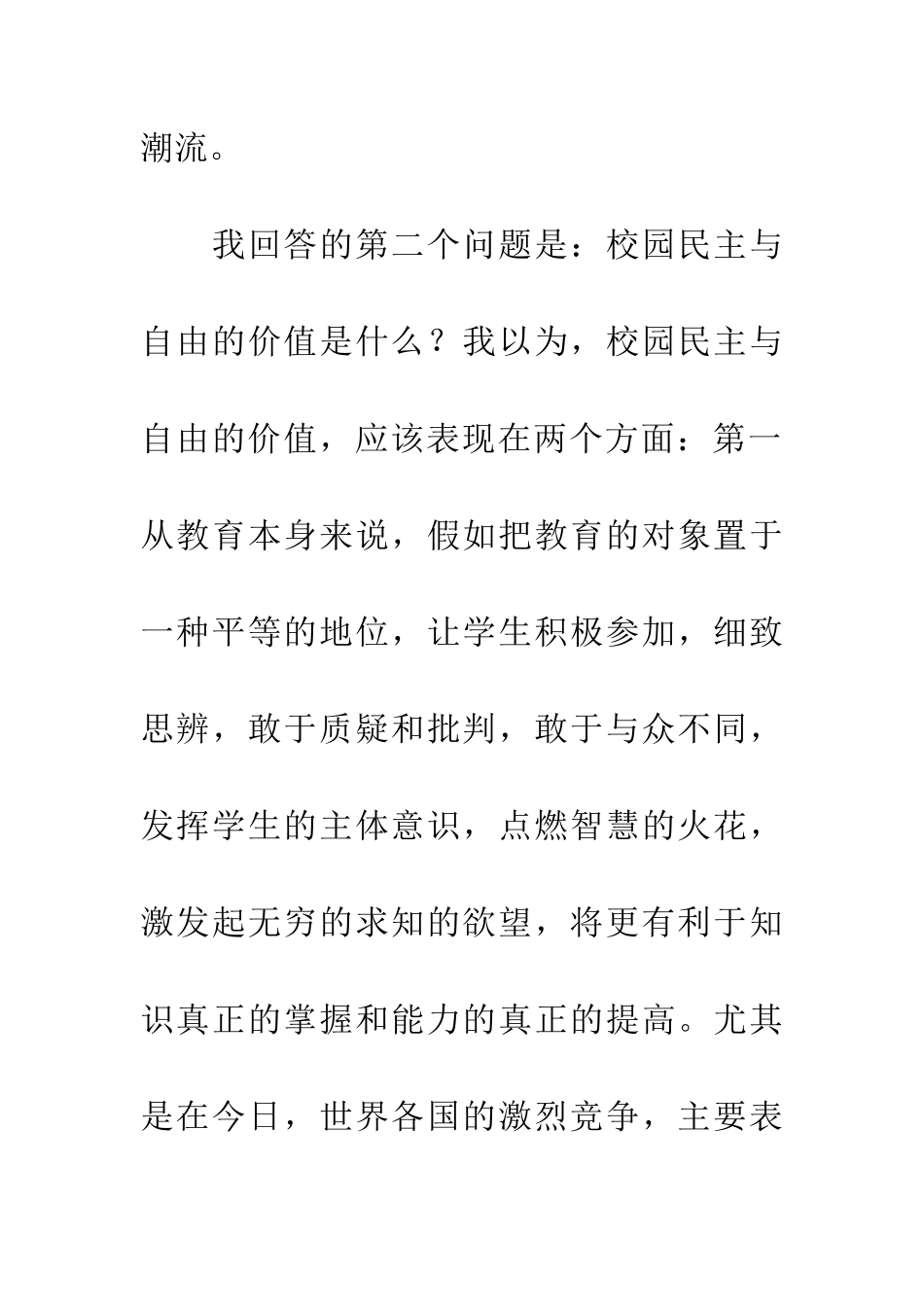 潮流。

我回答的第二个问题是：校园民主与自由的价值是什么？我以为，校园民主与自由的价值，应该表现在两个方面：第一从教育本身来说，假如把教育的对象置于一种平等的地位，让学生积极参加，细致思辨，敢于质疑和批判，敢于与众不同，发挥学生的主体意识，点燃智慧的火花，激发起无穷的求知的欲望，将更有利于知识真正的掌握和能力的真正的提高。尤其是在今日，世界各国的激烈竞争，主要表